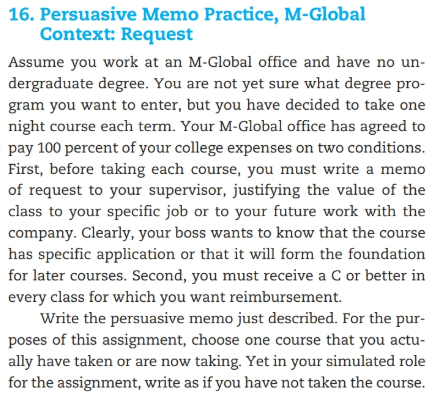 16. Persuasive Memo Practice, M-Global Context: Request

Assume you work at an M-Global office and have no undergraduate degree. You are not yet sure what degree program you want to enter, but you have decided to take one night course each term. Your M-Global office has agreed to pay 100 percent of your college expenses on two conditions. First, before taking each course, you must write a memo of request to your supervisor, justifying the value of the class to your specific job or to your future work with the company. Clearly, your boss wants to know that the course has specific application or that it will form the foundation for later courses. Second, you must receive a C or better in every class for which you want reimbursement.

Write the persuasive memo just described. For the purposes of this assignment, choose one course that you actually have taken or are now taking. Yet in your simulated role for the assignment, write as if you have not taken the course.